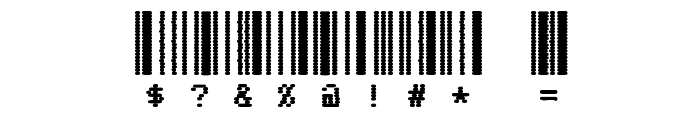 $ ? & % @ ! # * =